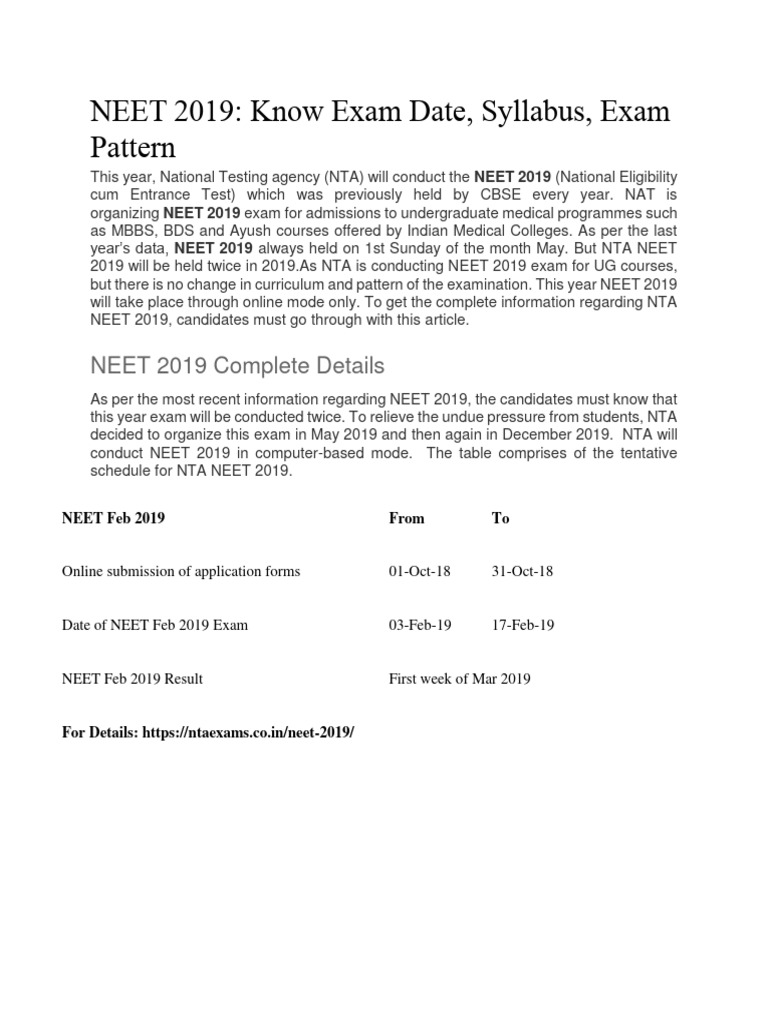 NEET 2019: Know Exam Date, Syllabus, Exam Pattern

This year, National Testing agency (NTA) will conduct the NEET 2019 (National Eligibility cum Entrance Test) which was previously held by CBSE every year. NAT is organizing NEET 2019 exam for admissions to undergraduate medical programmes such as MBBS, BDS and Ayush courses offered by Indian Medical Colleges. As per the last year's data, NEET 2019 always held on 1st Sunday of the month May. But NTA NEET 2019 will be held twice in 2019.As NTA is conducting NEET 2019 exam for UG courses, but there is no change in curriculum and pattern of the examination. This year NEET 2019 will take place through online mode only. To get the complete information regarding NTA NEET 2019, candidates must go through with this article.

NEET 2019 Complete Details

As per the most recent information regarding NEET 2019, the candidates must know that this year exam will be conducted twice. To relieve the undue pressure from students, NTA decided to organize this exam in May 2019 and then again in December 2019. NTA will conduct NEET 2019 in computer-based mode. The table comprises of the tentative schedule for NTA NEET 2019.

| NEET Feb 2019 | From | To |
|---|---|---|
| Online submission of application forms | 01-Oct-18 | 31-Oct-18 |
| Date of NEET Feb 2019 Exam | 03-Feb-19 | 17-Feb-19 |
| NEET Feb 2019 Result | First week of Mar 2019 | |

For Details: https://ntaexams.co.in/neet-2019/